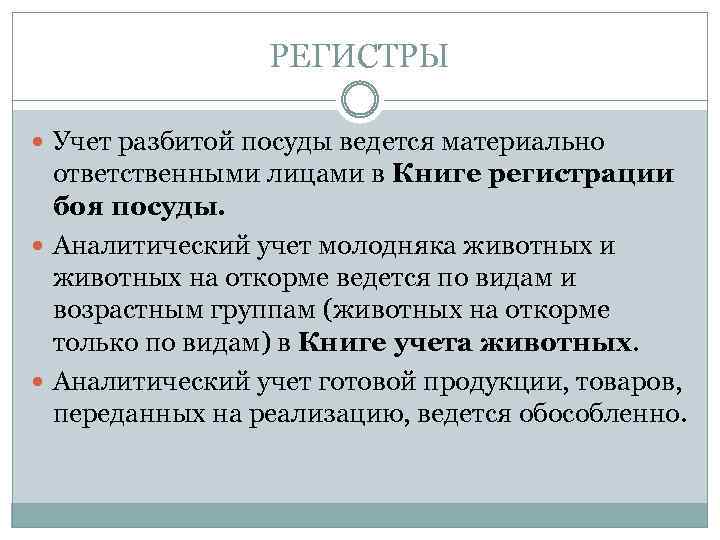 РЕГИСТРЫ

Учет разбитой посуды ведется материально ответственными лицами в Книге регистрации боя посуды.

Аналитический учет молодняка животных и животных на откорме ведется по видам и возрастным группам (животных на откорме только по видам) в Книге учета животных.

Аналитический учет готовой продукции, товаров, переданных на реализацию, ведется обособленно.